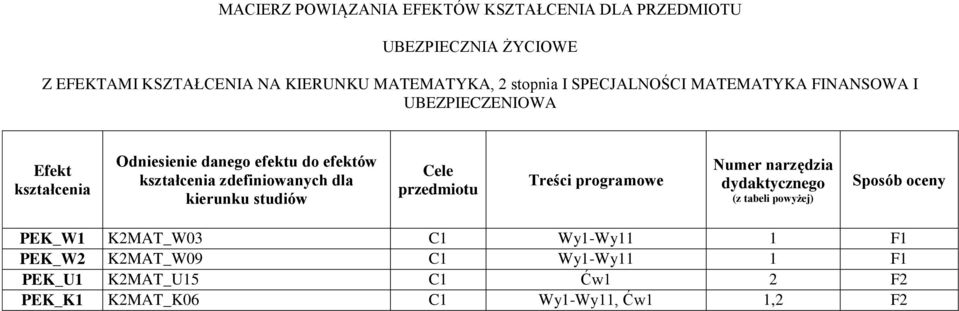 MACIERZ POWIĄZANIA EFEKTÓW KSZTAŁCENIA DLA PRZEDMIOTU

UBEZPIECZNIA ŻYCIOWE

Z EFEKTAMI KSZTAŁCENIA NA KIERUNKU MATEMATYKA, 2 stopnia I SPECJALNOŚCI MATEMATYKA FINANSOWA I UBEZPIECZENIOWA

| Efekt kształcenia | Odniesienie danego efektu do efektów kształcenia zdefiniowanych dla kierunku studiów | Cele przedmiotu | Treści programowe | Numer narzędzia dydaktycznego (z tabeli powyżej) | Sposób oceny |
|---|---|---|---|---|---|
| PEK_W1 | K2MAT_W03 | C1 | Wy1-Wy11 | 1 | F1 |
| PEK_W2 | K2MAT_W09 | C1 | Wy1-Wy11 | 1 | F1 |
| PEK_U1 | K2MAT_U15 | C1 | Ćw1 | 2 | F2 |
| PEK_K1 | K2MAT_K06 | C1 | Wy1-Wy11, Ćw1 | 1,2 | F2 |